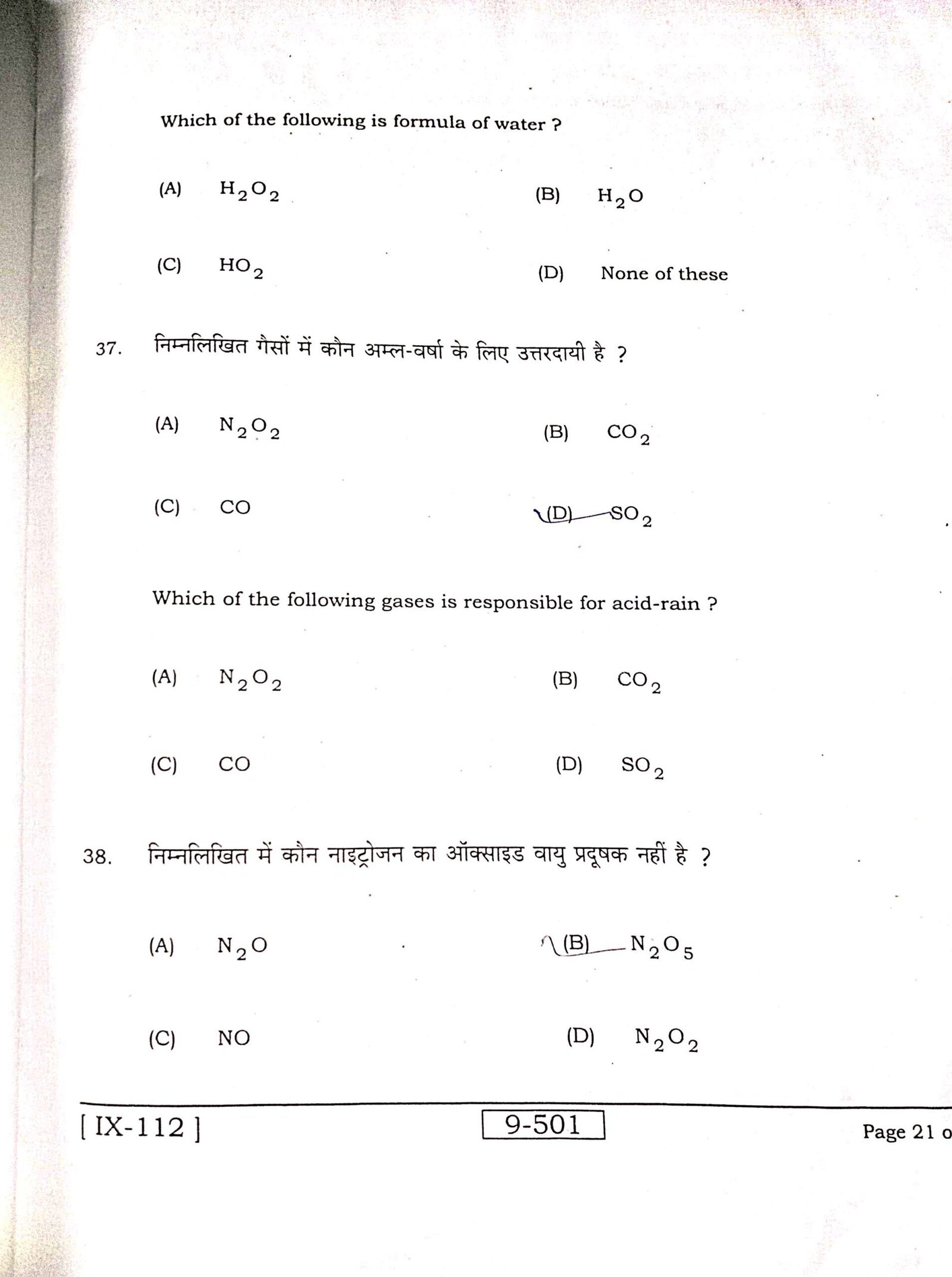 Which of the following is formula of water ?

(A) $H_2O_2$

(B) $H_2O$

(C) $HO_2$

(D) None of these

37. निम्नलिखित गैसों में कौन अम्ल-वर्षा के लिए उत्तरदायी है ?

(A) $N_2O_2$

(B) $CO_2$

(C) CO

(D) $SO_2$

Which of the following gases is responsible for acid-rain ?

(A) $N_2O_2$

(B) $CO_2$

(C) CO

(D) $SO_2$

38. निम्नलिखित में कौन नाइट्रोजन का ऑक्साइड वायु प्रदूषक नहीं है ?

(A) $N_2O$

(B) $N_2O_5$

(C) NO

(D) $N_2O_2$

[ IX-112 ]

9-501

Page 21 o